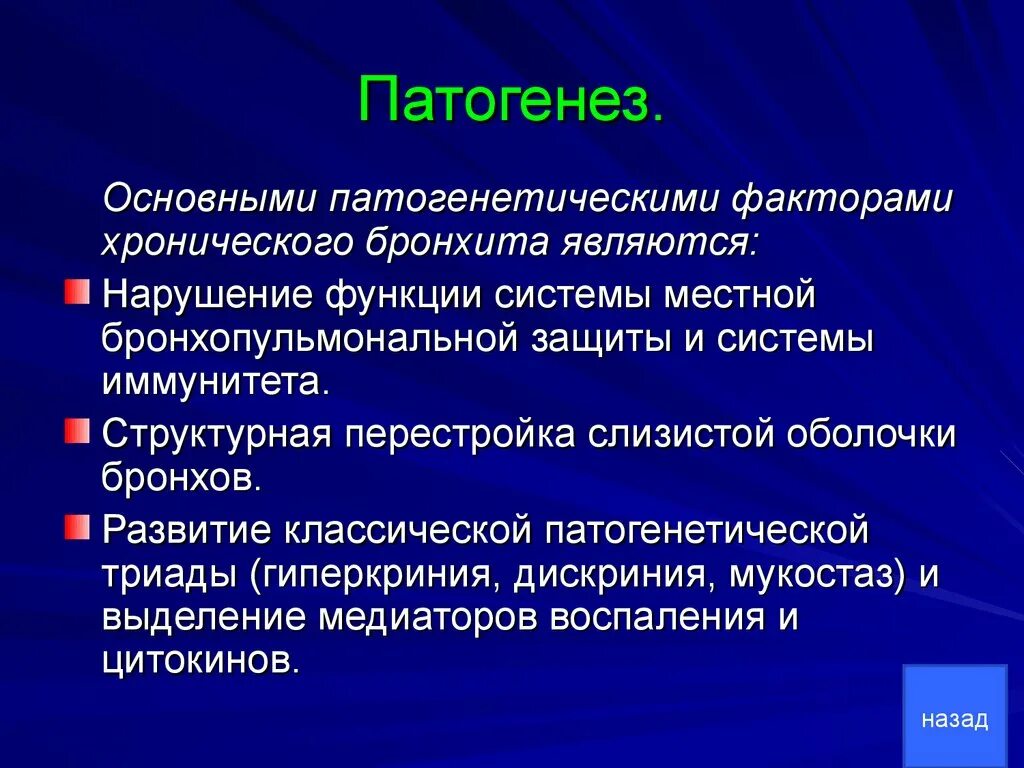 Патогенез.

Основными патогенетическими факторами хронического бронхита являются:

Нарушение функции системы местной бронхопульмональной защиты и системы иммунитета.

Структурная перестройка слизистой оболочки бронхов.

Развитие классической патогенетической триады (гиперкриния, дискриния, мукостаз) и выделение медиаторов воспаления и цитокинов.

назад